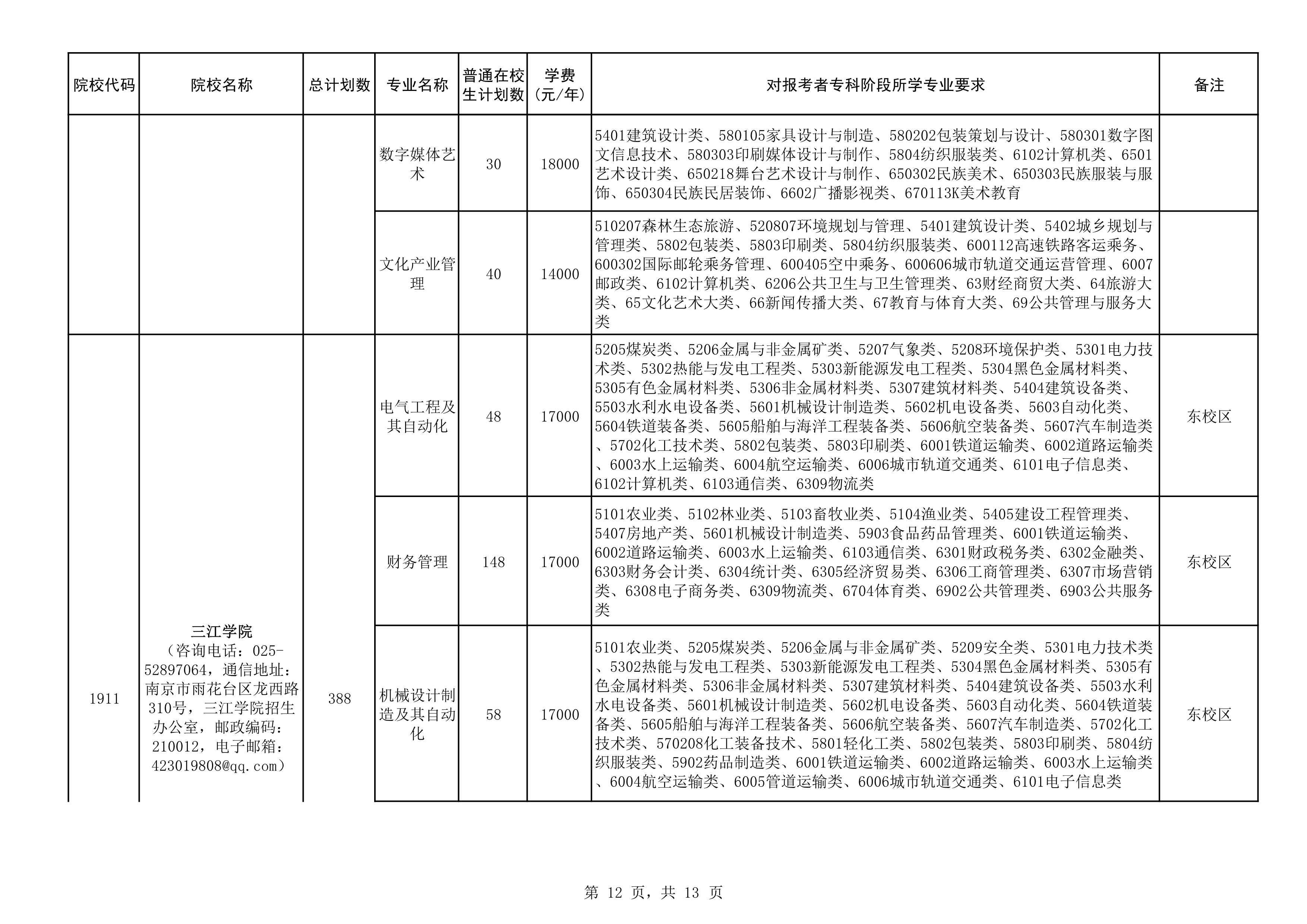 | 院校代码 | 院校名称 | 总计划数 | 专业名称 | 普通在校生计划数 | 学费(元/年) | 对报考者专科阶段所学专业要求 | 备注 |
|---|---|---|---|---|---|---|---|
| | | | 数字媒体艺术 | 30 | 18000 | 5401建筑设计类、580105家具设计与制造、580202包装策划与设计、580301数字图文信息技术、580303印刷媒体设计与制作、5804纺织服装类、6102计算机类、6501艺术设计类、650218舞台艺术设计与制作、650302民族美术、650303民族服装与服饰、650304民族民居装饰、6602广播影视类、670113K美术教育 | |
| | | | 文化产业管理 | 40 | 14000 | 510207森林生态旅游、520807环境规划与管理、5401建筑设计类、5402城乡规划与管理类、5802包装类、5803印刷类、5804纺织服装类、600112高速铁路客运乘务、600302国际邮轮乘务管理、600405空中乘务、600606城市轨道交通运营管理、6007邮政类、6102计算机类、6206公共卫生与卫生管理类、63财经商贸大类、64旅游大类、65文化艺术大类、66新闻传播大类、67教育与体育大类、69公共管理与服务大类 | |
| 1911 | 三江学院（咨询电话：025-52897064，通信地址：南京市雨花台区龙西路310号，三江学院招生办公室，邮政编码：210012，电子邮箱：423019808@qq.com） | 388 | 电气工程及其自动化 | 48 | 17000 | 5205煤炭类、5206金属与非金属矿类、5207气象类、5208环境保护类、5301电力技术类、5302热能与发电工程类、5303新能源发电工程类、5304黑色金属材料类、5305有色金属材料类、5306非金属材料类、5307建筑材料类、5404建筑设备类、5503水利水电设备类、5601机械设计制造类、5602机电设备类、5603自动化类、5604铁道装备类、5605船舶与海洋工程装备类、5606航空装备类、5607汽车制造类、5702化工技术类、5802包装类、5803印刷类、6001铁道运输类、6002道路运输类、6003水上运输类、6004航空运输类、6006城市轨道交通类、6101电子信息类、6102计算机类、6103通信类、6309物流类 | 东校区 |
| | | | 财务管理 | 148 | 17000 | 5101农业类、5102林业类、5103畜牧业类、5104渔业类、5405建设工程管理类、5407房地产类、5601机械设计制造类、5903食品药品管理类、6001铁道运输类、6002道路运输类、6003水上运输类、6103通信类、6301财政税务类、6302金融类、6303财务会计类、6304统计类、6305经济贸易类、6306工商管理类、6307市场营销类、6308电子商务类、6309物流类、6704体育类、6902公共管理类、6903公共服务类 | 东校区 |
| | | | 机械设计制造及其自动化 | 58 | 17000 | 5101农业类、5205煤炭类、5206金属与非金属矿类、5209安全类、5301电力技术类、5302热能与发电工程类、5303新能源发电工程类、5304黑色金属材料类、5305有色金属材料类、5306非金属材料类、5307建筑材料类、5404建筑设备类、5503水利水电设备类、5601机械设计制造类、5602机电设备类、5603自动化类、5604铁道装备类、5605船舶与海洋工程装备类、5606航空装备类、5607汽车制造类、5702化工技术类、570208化工装备技术、5801轻化工类、5802包装类、5803印刷类、5804纺织服装类、5902药品制造类、6001铁道运输类、6002道路运输类、6003水上运输类、6004航空运输类、6005管道运输类、6006城市轨道交通类、6101电子信息类 | 东校区 |

第 12 页，共 13 页